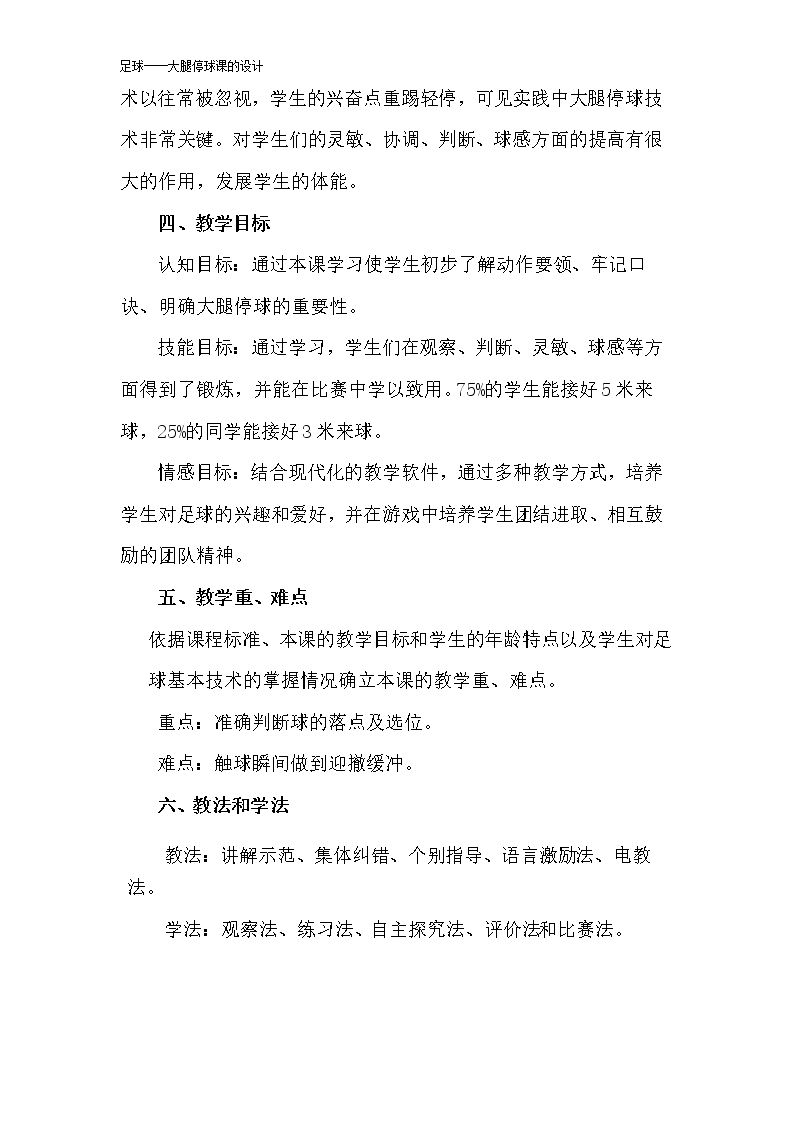 足球——大腿停球课的设计

术以往常被忽视，学生的兴奋点重踢轻停，可见实践中大腿停球技术非常关键。对学生们的灵敏、协调、判断、球感方面的提高有很大的作用，发展学生的体能。

四、教学目标

认知目标：通过本课学习使学生初步了解动作要领、牢记口诀、明确大腿停球的重要性。

技能目标：通过学习，学生们在观察、判断、灵敏、球感等方面得到了锻炼，并能在比赛中学以致用。75%的学生能接好5米来球，25%的同学能接好3米来球。

情感目标：结合现代化的教学软件，通过多种教学方式，培养学生对足球的兴趣和爱好，并在游戏中培养学生团结进取、相互鼓励的团队精神。

五、教学重、难点

依据课程标准、本课的教学目标和学生的年龄特点以及学生对足球基本技术的掌握情况确立本课的教学重、难点。

重点：准确判断球的落点及选位。

难点：触球瞬间做到迎撤缓冲。

六、教法和学法

教法：讲解示范、集体纠错、个别指导、语言激励法、电教法。

学法：观察法、练习法、自主探究法、评价法和比赛法。